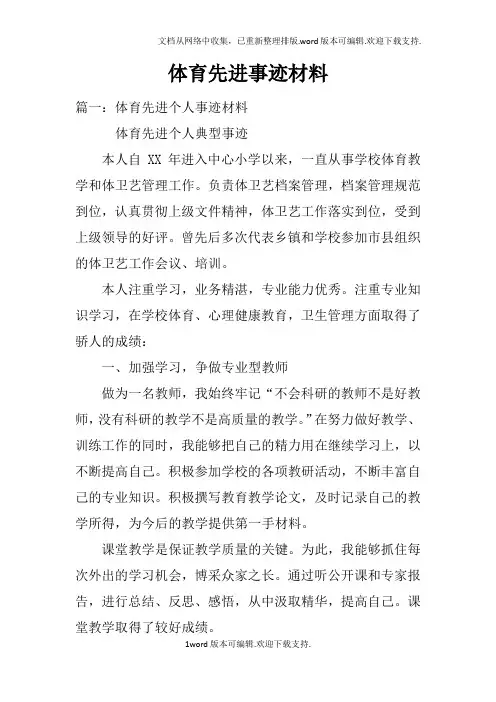 文档从网络中收集，已重新整理排版.word版本可编辑.欢迎下载支持.

体育先进事迹材料

篇一：体育先进个人事迹材料

体育先进个人典型事迹

本人自 XX 年进入中心小学以来，一直从事学校体育教学和体卫艺管理工作。负责体卫艺档案管理，档案管理规范到位，认真贯彻上级文件精神，体卫艺工作落实到位，受到上级领导的好评。曾先后多次代表乡镇和学校参加市县组织的体卫艺工作会议、培训。

本人注重学习，业务精湛，专业能力优秀。注重专业知识学习，在学校体育、心理健康教育，卫生管理方面取得了骄人的成绩：

一、加强学习，争做专业型教师

做为一名教师，我始终牢记“不会科研的教师不是好教师，没有科研的教学不是高质量的教学。”在努力做好教学、训练工作的同时，我能够把自己的精力用在继续学习上，以不断提高自己。积极参加学校的各项教研活动，不断丰富自己的专业知识。积极撰写教育教学论文，及时记录自己的教学所得，为今后的教学提供第一手材料。

课堂教学是保证教学质量的关键。为此，我能够抓住每次外出的学习机会，博采众家之长。通过听公开课和专家报告，进行总结、反思、感悟，从中汲取精华，提高自己。课堂教学取得了较好成绩。

1word版本可编辑.欢迎下载支持.